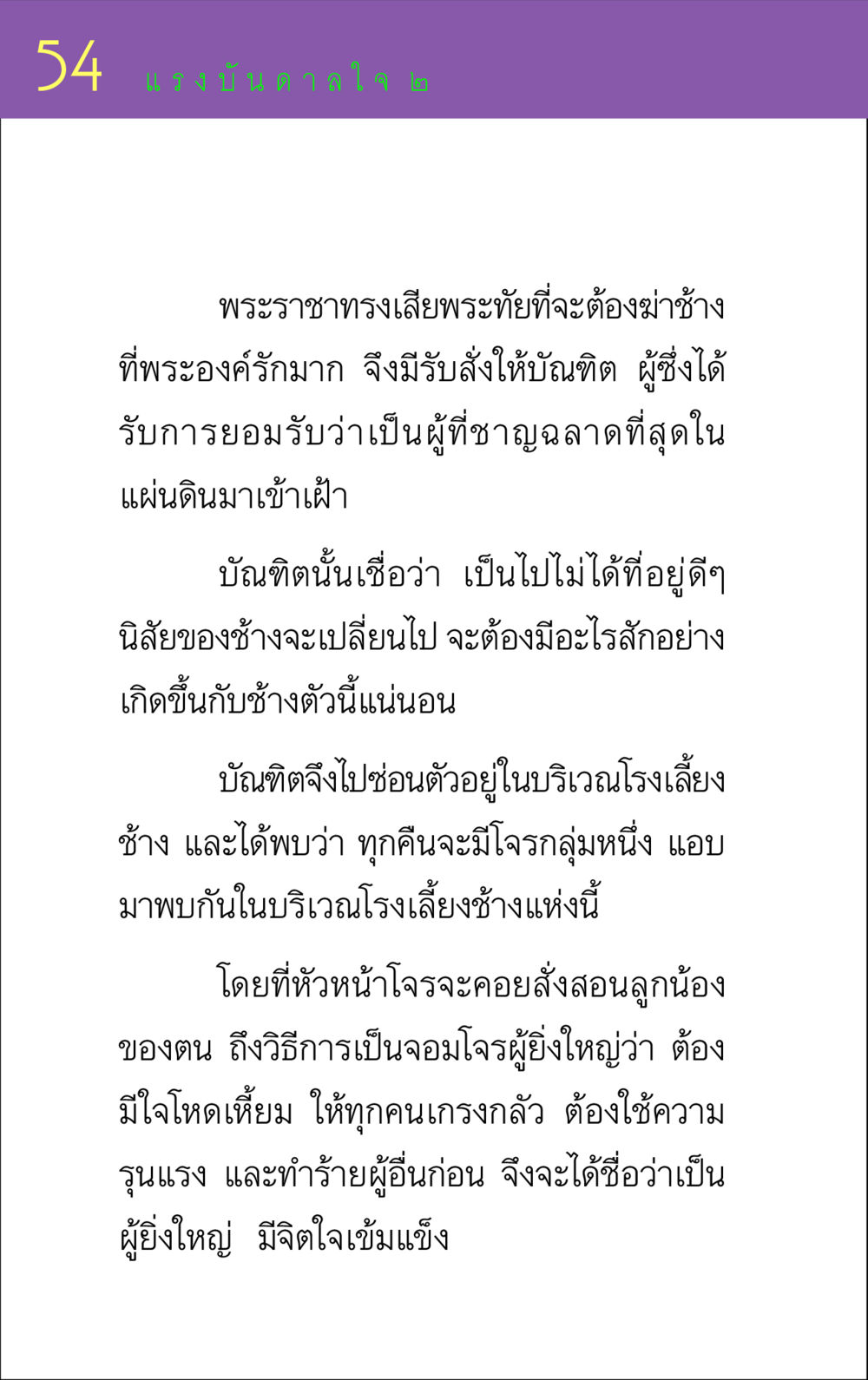 54 แรงบันดาลใจ ๒

พระราชาทรงเสียพระทัยที่จะต้องฆ่าช้างที่พระองค์รักมาก จึงมีรับสั่งให้บัณฑิต ผู้ซึ่งได้รับการยอมรับว่าเป็นผู้ที่ชาญฉลาดที่สุดในแผ่นดินมาเข้าเฝ้า

บัณฑิตนั้นเชื่อว่า เป็นไปไม่ได้ที่อยู่ดีๆ นิสัยของช้างจะเปลี่ยนไป จะต้องมีอะไรสักอย่างเกิดขึ้นกับช้างตัวนี้แน่นอน

บัณฑิตจึงไปซ่อนตัวอยู่ในบริเวณโรงเลี้ยงช้าง และได้พบว่า ทุกคืนจะมีโจรกลุ่มหนึ่ง แอบมาพบกันในบริเวณโรงเลี้ยงช้างแห่งนี้

โดยที่หัวหน้าโจรจะคอยสั่งสอนลูกน้องของตน ถึงวิธีการเป็นจอมโจรผู้ยิ่งใหญ่ว่า ต้องมีใจโหดเหี้ยม ให้ทุกคนเกรงกลัว ต้องใช้ความรุนแรง และทำร้ายผู้อื่นก่อน จึงจะได้ชื่อว่าเป็นผู้ยิ่งใหญ่ มีจิตใจเข้มแข็ง